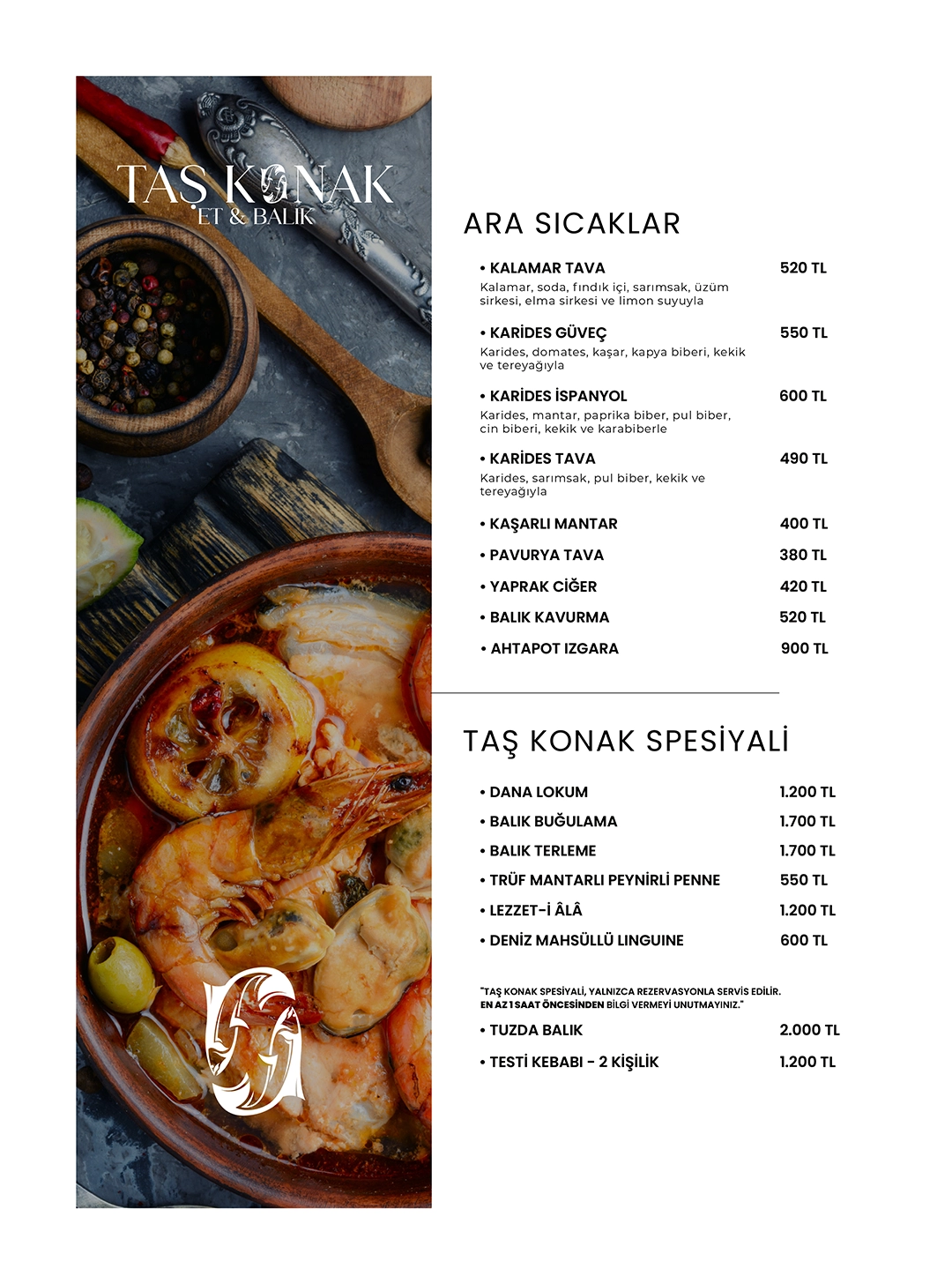 TAŞ KONAK
ET & BALIK

ARA SICAKLAR

• KALAMAR TAVA 520 TL
Kalamar, soda, fındık içi, sarımsak, üzüm sirkesi, elma sirkesi ve limon suyuyla

• KARİDES GÜVEÇ 550 TL
Karides, domates, kaşar, kapya biberi, kekik ve tereyağıyla

• KARİDES İSPANYOL 600 TL
Karides, mantar, paprika biber, pul biber, cin biberi, kekik ve karabiberle

• KARİDES TAVA 490 TL
Karides, sarımsak, pul biber, kekik ve tereyağıyla

• KAŞARLI MANTAR 400 TL
• PAVURYA TAVA 380 TL
• YAPRAK CİĞER 420 TL
• BALIK KAVURMA 520 TL
• AHTAPOT IZGARA 900 TL

TAŞ KONAK SPESİYALİ

• DANA LOKUM 1.200 TL
• BALIK BUĞULAMA 1.700 TL
• BALIK TERLEME 1.700 TL
• TRÜF MANTARLI PEYNİRLİ PENNE 550 TL
• LEZZET-İ ÂLÂ 1.200 TL
• DENİZ MAHSÜLLÜ LINGUINE 600 TL

"TAŞ KONAK SPESİYALİ, YALNIZCA REZERVASYONLA SERVİS EDİLİR. EN AZ 1 SAAT ÖNCESİNDEN BİLGİ VERMEYİ UNUTMAYINIZ."
• TUZDA BALIK 2.000 TL
• TESTİ KEBABI - 2 KİŞİLİK 1.200 TL